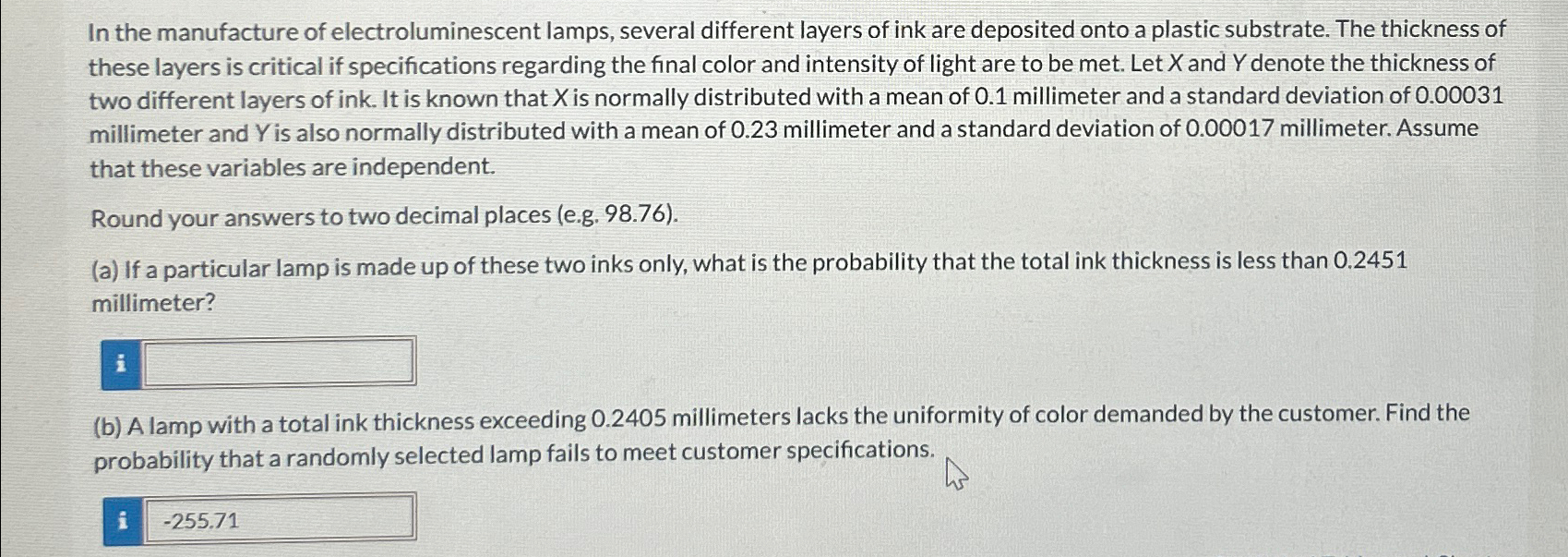 In the manufacture of electroluminescent lamps, several different layers of ink are deposited onto a plastic substrate. The thickness of these layers is critical if specifications regarding the final color and intensity of light are to be met. Let $X$ and $Y$ denote the thickness of two different layers of ink. It is known that $X$ is normally distributed with a mean of 0.1 millimeter and a standard deviation of 0.00031 millimeter and $Y$ is also normally distributed with a mean of 0.23 millimeter and a standard deviation of 0.00017 millimeter. Assume that these variables are independent.

Round your answers to two decimal places (e.g. 98.76).

(a) If a particular lamp is made up of these two inks only, what is the probability that the total ink thickness is less than 0.2451 millimeter?

i

(b) A lamp with a total ink thickness exceeding 0.2405 millimeters lacks the uniformity of color demanded by the customer. Find the probability that a randomly selected lamp fails to meet customer specifications.

i -255.71